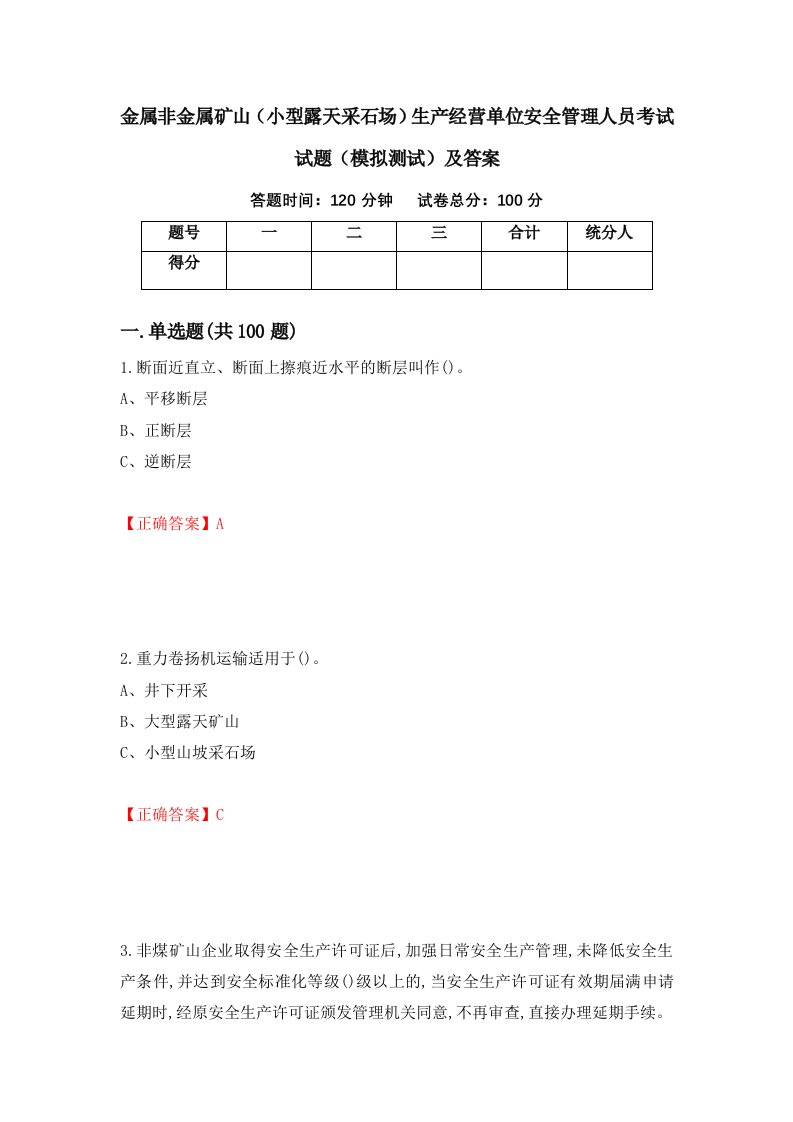 金属非金属矿山（小型露天采石场）生产经营单位安全管理人员考试试题（模拟测试）及答案

答题时间：120 分钟　　试卷总分：100 分

| 题号 | 一 | 二 | 三 | 合计 | 统分人 |
|---|---|---|---|---|---|
| 得分 | | | | | |

一.单选题(共 100 题)

1.断面近直立、断面上擦痕近水平的断层叫作()。

A、平移断层

B、正断层

C、逆断层

【正确答案】A

2.重力卷扬机运输适用于()。

A、井下开采

B、大型露天矿山

C、小型山坡采石场

【正确答案】C

3.非煤矿山企业取得安全生产许可证后,加强日常安全生产管理,未降低安全生产条件,并达到安全标准化等级()级以上的,当安全生产许可证有效期届满申请延期时,经原安全生产许可证颁发管理机关同意,不再审查,直接办理延期手续。